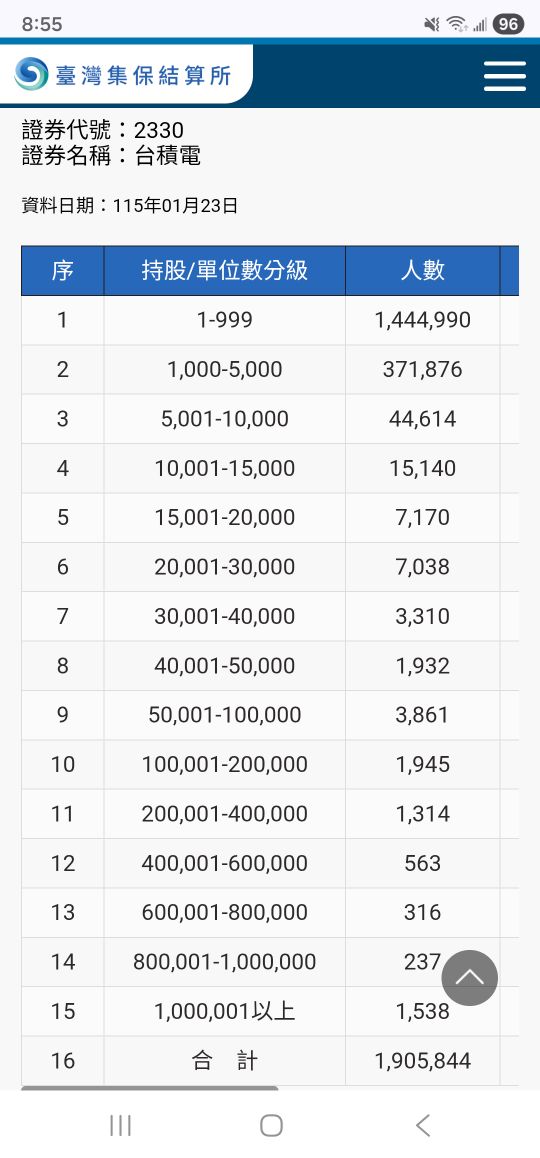 8:55 96

臺灣集保結算所

證券代號：2330
證券名稱：台積電

資料日期：115年01月23日

| 序 | 持股/單位數分級 | 人數 |
|---|---|---|
| 1 | 1-999 | 1,444,990 |
| 2 | 1,000-5,000 | 371,876 |
| 3 | 5,001-10,000 | 44,614 |
| 4 | 10,001-15,000 | 15,140 |
| 5 | 15,001-20,000 | 7,170 |
| 6 | 20,001-30,000 | 7,038 |
| 7 | 30,001-40,000 | 3,310 |
| 8 | 40,001-50,000 | 1,932 |
| 9 | 50,001-100,000 | 3,861 |
| 10 | 100,001-200,000 | 1,945 |
| 11 | 200,001-400,000 | 1,314 |
| 12 | 400,001-600,000 | 563 |
| 13 | 600,001-800,000 | 316 |
| 14 | 800,001-1,000,000 | 237 |
| 15 | 1,000,001以上 | 1,538 |
| 16 | 合 計 | 1,905,844 |